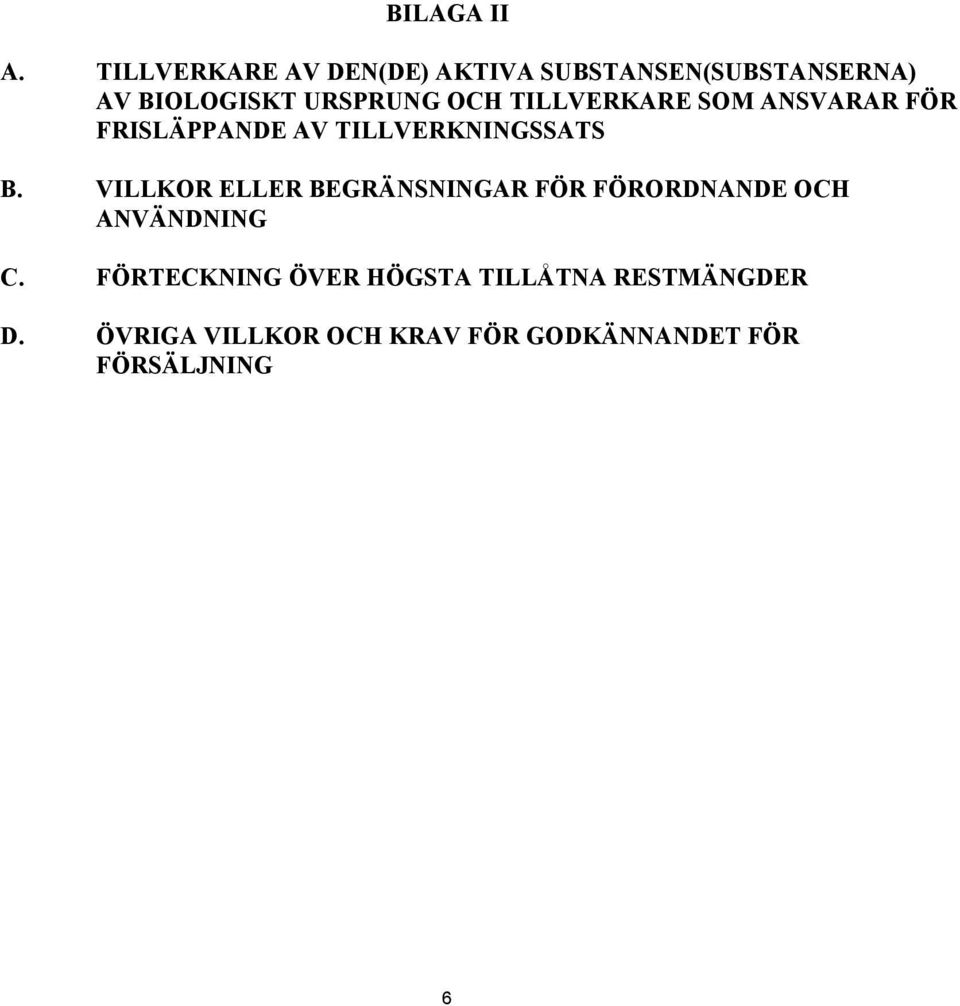 BILAGA II

A. TILLVERKARE AV DEN(DE) AKTIVA SUBSTANSEN(SUBSTANSERNA) AV BIOLOGISKT URSPRUNG OCH TILLVERKARE SOM ANSVARAR FÖR FRISLÄPPANDE AV TILLVERKNINGSSATS

B. VILLKOR ELLER BEGRÄNSNINGAR FÖR FÖRORDNANDE OCH ANVÄNDNING

C. FÖRTECKNING ÖVER HÖGSTA TILLÅTNA RESTMÄNGDER

D. ÖVRIGA VILLKOR OCH KRAV FÖR GODKÄNNANDET FÖR FÖRSÄLJNING

6